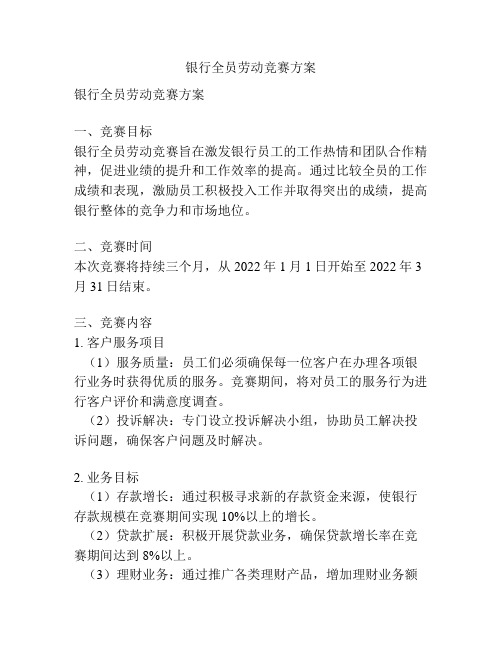 银行全员劳动竞赛方案

银行全员劳动竞赛方案

一、竞赛目标
银行全员劳动竞赛旨在激发银行员工的工作热情和团队合作精神，促进业绩的提升和工作效率的提高。通过比较全员的工作成绩和表现，激励员工积极投入工作并取得突出的成绩，提高银行整体的竞争力和市场地位。

二、竞赛时间
本次竞赛将持续三个月，从 2022 年 1 月 1 日开始至 2022 年 3 月 31 日结束。

三、竞赛内容
1. 客户服务项目
（1）服务质量：员工们必须确保每一位客户在办理各项银行业务时获得优质的服务。竞赛期间，将对员工的服务行为进行客户评价和满意度调查。
（2）投诉解决：专门设立投诉解决小组，协助员工解决投诉问题，确保客户问题及时解决。

2. 业务目标
（1）存款增长：通过积极寻求新的存款资金来源，使银行存款规模在竞赛期间实现 10%以上的增长。
（2）贷款扩展：积极开展贷款业务，确保贷款增长率在竞赛期间达到 8%以上。
（3）理财业务：通过推广各类理财产品，增加理财业务额